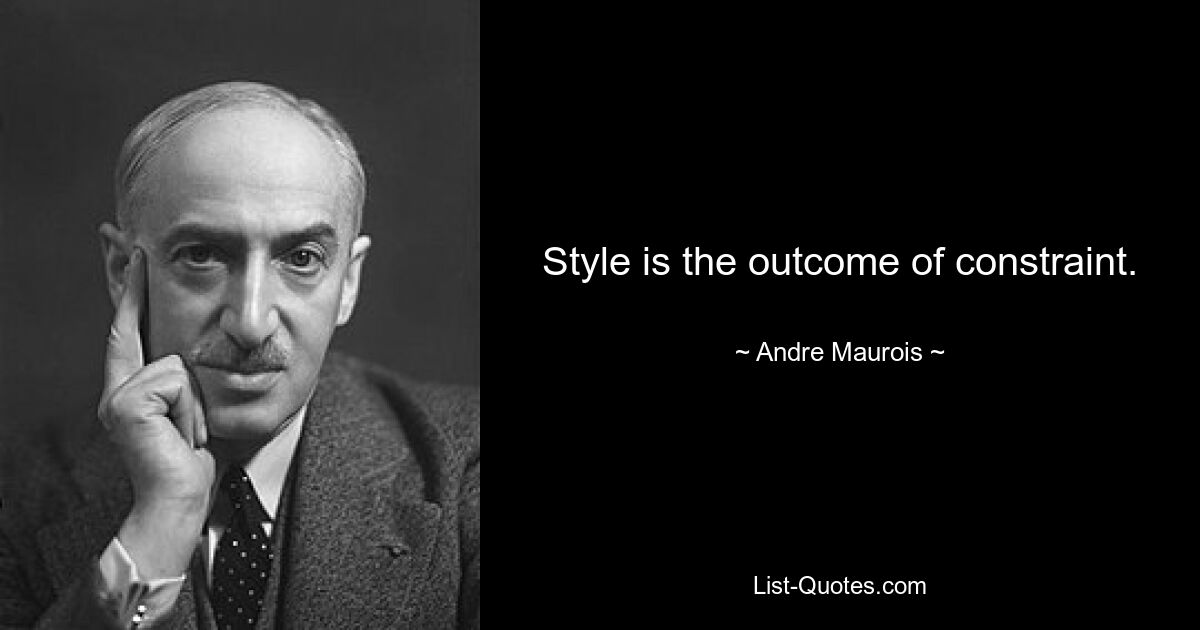 Style is the outcome of constraint.

~ Andre Maurois ~

List-Quotes.com